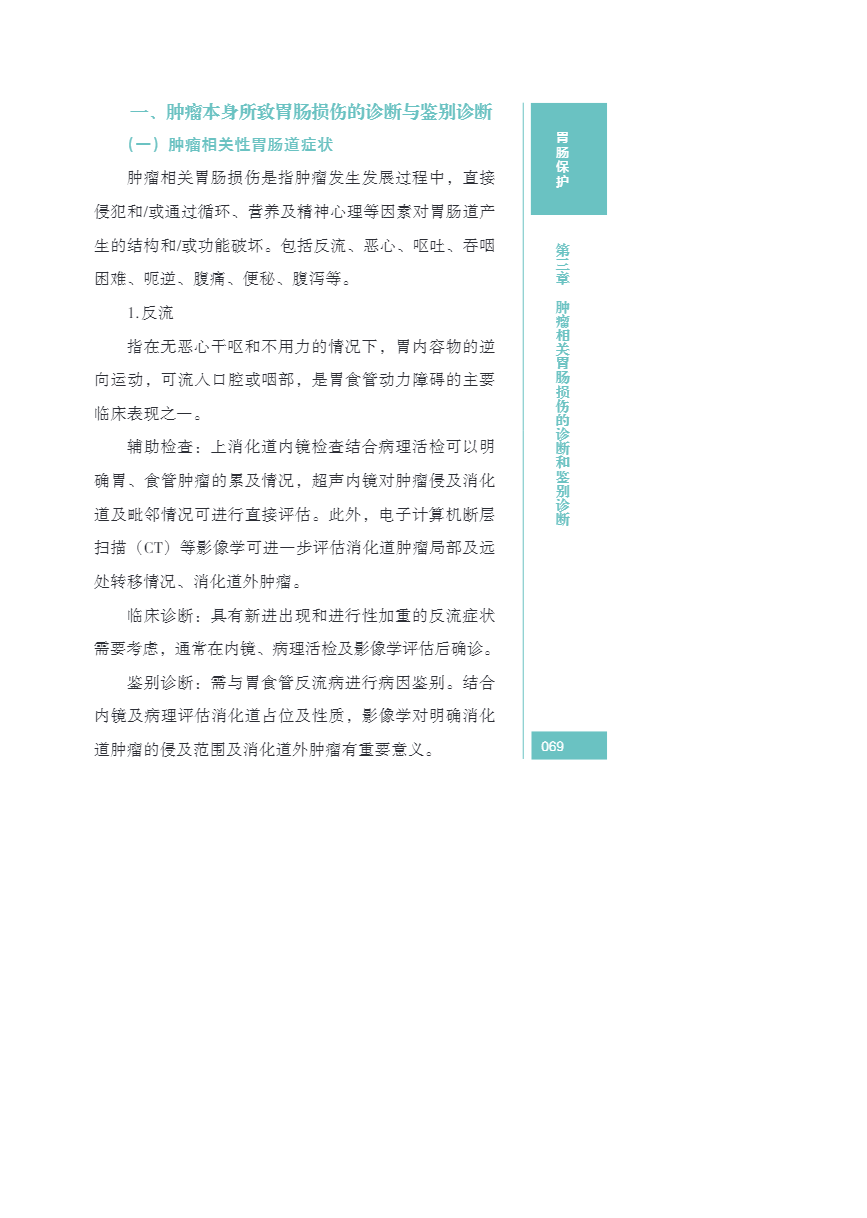 一、肿瘤本身所致胃肠损伤的诊断与鉴别诊断

（一）肿瘤相关性胃肠道症状

肿瘤相关胃肠损伤是指肿瘤发生发展过程中，直接侵犯和/或通过循环、营养及精神心理等因素对胃肠道产生的结构和/或功能破坏。包括反流、恶心、呕吐、吞咽困难、呃逆、腹痛、便秘、腹泻等。

1. 反流

指在无恶心干呕和不用力的情况下，胃内容物的逆向运动，可流入口腔或咽部，是胃食管动力障碍的主要临床表现之一。

辅助检查：上消化道内镜检查结合病理活检可以明确胃、食管肿瘤的累及情况，超声内镜对肿瘤侵及消化道及毗邻情况可进行直接评估。此外，电子计算机断层扫描（CT）等影像学可进一步评估消化道肿瘤局部及远处转移情况、消化道外肿瘤。

临床诊断：具有新进出现和进行性加重的反流症状需要考虑，通常在内镜、病理活检及影像学评估后确诊。

鉴别诊断：需与胃食管反流病进行病因鉴别。结合内镜及病理评估消化道占位及性质，影像学对明确消化道肿瘤的侵及范围及消化道外肿瘤有重要意义。

胃肠保护

第三章 肿瘤相关胃肠损伤的诊断和鉴别诊断

069